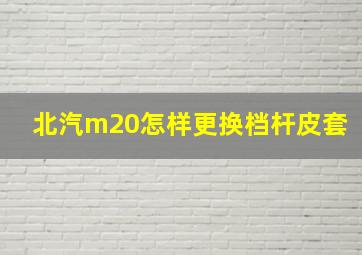 北汽m20怎样更换档杆皮套